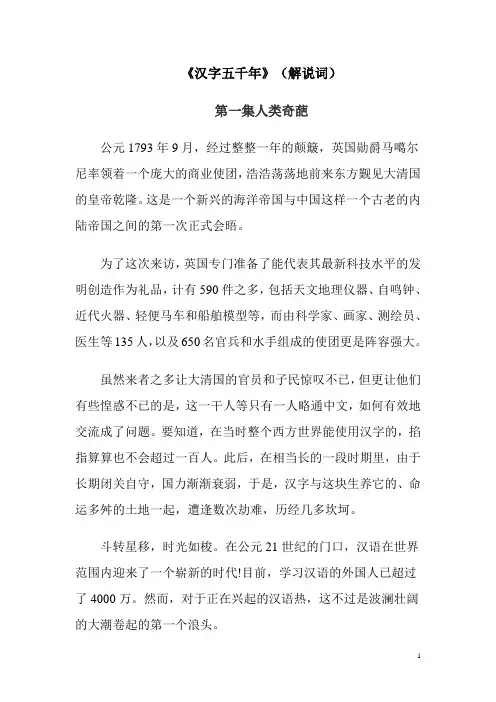 《汉字五千年》（解说词）

第一集人类奇葩

公元 1793 年 9 月，经过整整一年的颠簸，英国勋爵马噶尔尼率领着一个庞大的商业使团，浩浩荡荡地前来东方觐见大清国的皇帝乾隆。这是一个新兴的海洋帝国与中国这样一个古老的内陆帝国之间的第一次正式会晤。

为了这次来访，英国专门准备了能代表其最新科技水平的发明创造作为礼品，计有 590 件之多，包括天文地理仪器、自鸣钟、近代火器、轻便马车和船舶模型等，而由科学家、画家、测绘员、医生等 135 人，以及 650 名官兵和水手组成的使团更是阵容强大。

虽然来者之多让大清国的官员和子民惊叹不已，但更让他们有些惶惑不已的是，这一干人等只有一人略通中文，如何有效地交流成了问题。要知道，在当时整个西方世界能使用汉字的，掐指算算也不会超过一百人。此后，在相当长的一段时期里，由于长期闭关自守，国力渐渐衰弱，于是，汉字与这块生养它的、命运多舛的土地一起，遭逢数次劫难，历经几多坎坷。

斗转星移，时光如梭。在公元 21 世纪的门口，汉语在世界范围内迎来了一个崭新的时代!目前，学习汉语的外国人已超过了 4000 万。然而，对于正在兴起的汉语热，这不过是波澜壮阔的大潮卷起的第一个浪头。

1